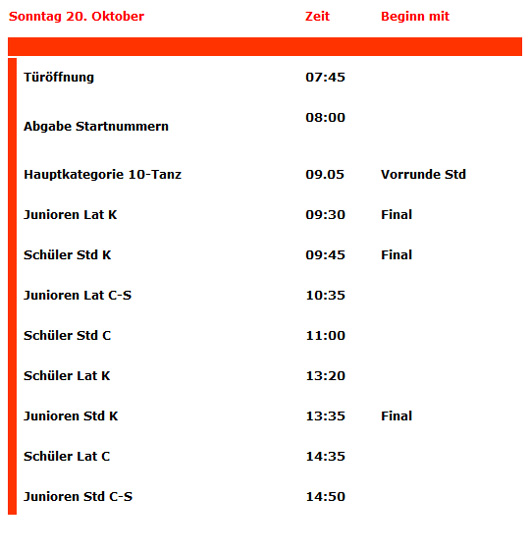 | Sonntag 20. Oktober | Zeit | Beginn mit |
|---|---|---|
| Türöffnung | 07:45 | |
| Abgabe Startnummern | 08:00 | |
| Hauptkategorie 10-Tanz | 09.05 | Vorrunde Std |
| Junioren Lat K | 09:30 | Final |
| Schüler Std K | 09:45 | Final |
| Junioren Lat C-S | 10:35 | |
| Schüler Std C | 11:00 | |
| Schüler Lat K | 13:20 | |
| Junioren Std K | 13:35 | Final |
| Schüler Lat C | 14:35 | |
| Junioren Std C-S | 14:50 | |